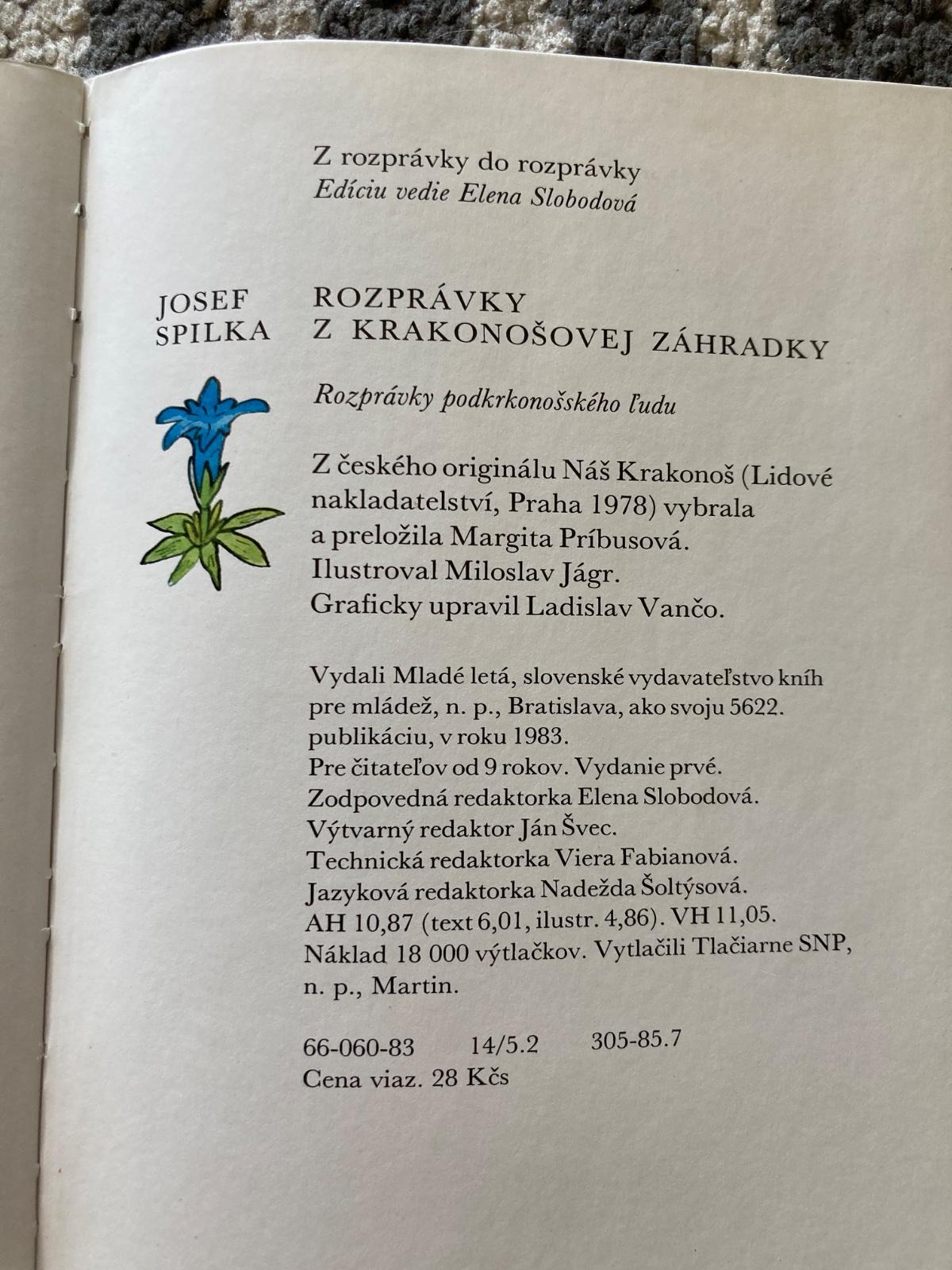 Z rozprávky do rozprávky
Edíciu vedie Elena Slobodová

JOSEF
SPILKA

ROZPRÁVKY
Z KRAKONOŠOVEJ ZÁHRADKY

Rozprávky podkrkonošského ľudu

Z českého originálu Náš Krakonoš (Lidové nakladatelství, Praha 1978) vybrala a preložila Margita Príbusová.
Ilustroval Miloslav Jágr.
Graficky upravil Ladislav Vančo.

Vydali Mladé letá, slovenské vydavateľstvo kníh pre mládež, n. p., Bratislava, ako svoju 5622. publikáciu, v roku 1983.
Pre čitateľov od 9 rokov. Vydanie prvé.
Zodpovedná redaktorka Elena Slobodová.
Výtvarný redaktor Ján Švec.
Technická redaktorka Viera Fabianová.
Jazyková redaktorka Nadežda Šoltýsová.
AH 10,87 (text 6,01, ilustr. 4,86). VH 11,05.
Náklad 18 000 výtlačkov. Vytlačili Tlačiarne SNP, n. p., Martin.

66-060-83 14/5.2 305-85.7
Cena viaz. 28 Kčs